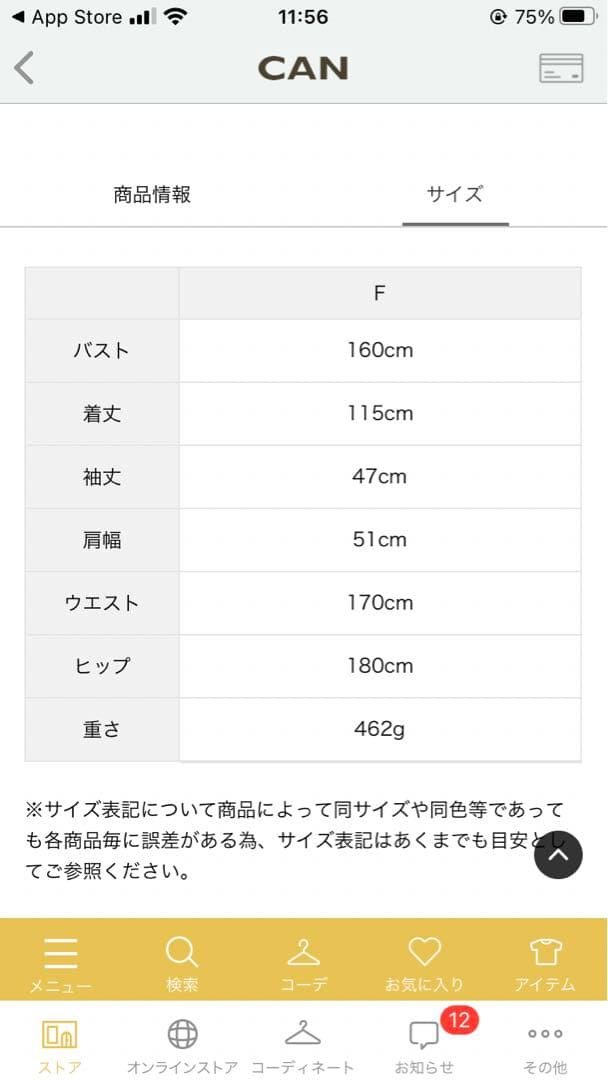 ◀ App Store 11:56 75%

CAN

商品情報 サイズ

|  | F |
|---|---|
| バスト | 160cm |
| 着丈 | 115cm |
| 袖丈 | 47cm |
| 肩幅 | 51cm |
| ウエスト | 170cm |
| ヒップ | 180cm |
| 重さ | 462g |

※サイズ表記について商品によって同サイズや同色等であっても各商品毎に誤差がある為、サイズ表記はあくまでも目安としてご参照ください。

メニュー 検索 コーデ お気に入り アイテム

ストア オンラインストア コーディネート 12 お知らせ その他